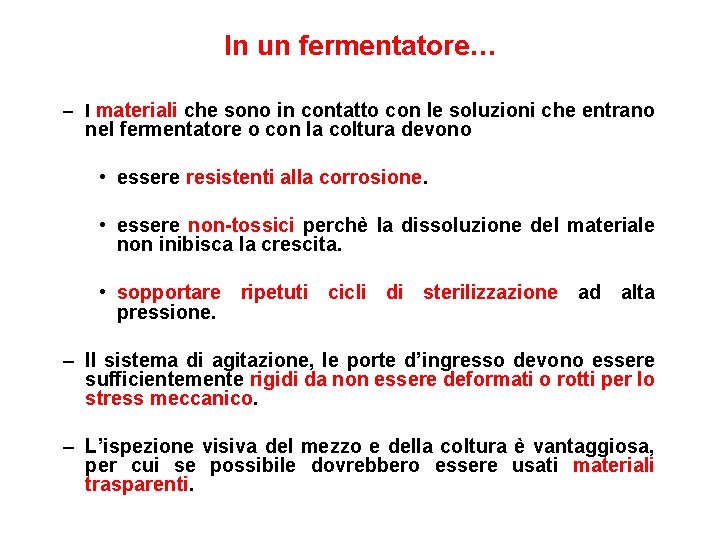 In un fermentatore…

– I materiali che sono in contatto con le soluzioni che entrano nel fermentatore o con la coltura devono

• essere resistenti alla corrosione.

• essere non-tossici perchè la dissoluzione del materiale non inibisca la crescita.

• sopportare ripetuti cicli di sterilizzazione ad alta pressione.

– Il sistema di agitazione, le porte d’ingresso devono essere sufficientemente rigidi da non essere deformati o rotti per lo stress meccanico.

– L’ispezione visiva del mezzo e della coltura è vantaggiosa, per cui se possibile dovrebbero essere usati materiali trasparenti.